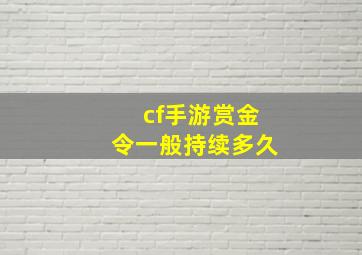 cf手游赏金令一般持续多久